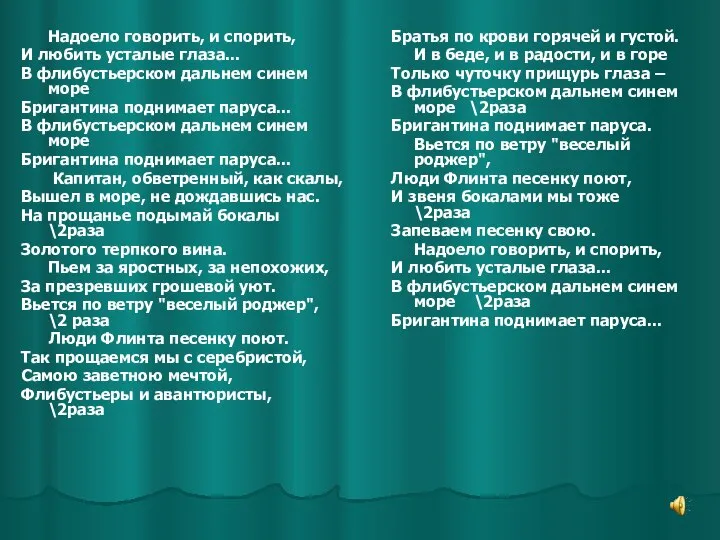 Надоело говорить, и спорить,
И любить усталые глаза…
В флибустьерском дальнем синем море
Бригантина поднимает паруса…
В флибустьерском дальнем синем море
Бригантина поднимает паруса…

Капитан, обветренный, как скалы,
Вышел в море, не дождавшись нас.
На прощанье подымай бокалы \2раза
Золотого терпкого вина.

Пьем за яростных, за непохожих,
За презревших грошевой уют.
Вьется по ветру "веселый роджер", \2 раза
Люди Флинта песенку поют.

Так прощаемся мы с серебристой,
Самою заветною мечтой,
Флибустьеры и авантюристы, \2раза
Братья по крови горячей и густой.

И в беде, и в радости, и в горе
Только чуточку прищурь глаза –
В флибустьерском дальнем синем море \2раза
Бригантина поднимает паруса.

Вьется по ветру "веселый роджер",
Люди Флинта песенку поют,
И звеня бокалами мы тоже \2раза
Запеваем песенку свою.

Надоело говорить, и спорить,
И любить усталые глаза…
В флибустьерском дальнем синем море \2раза
Бригантина поднимает паруса…